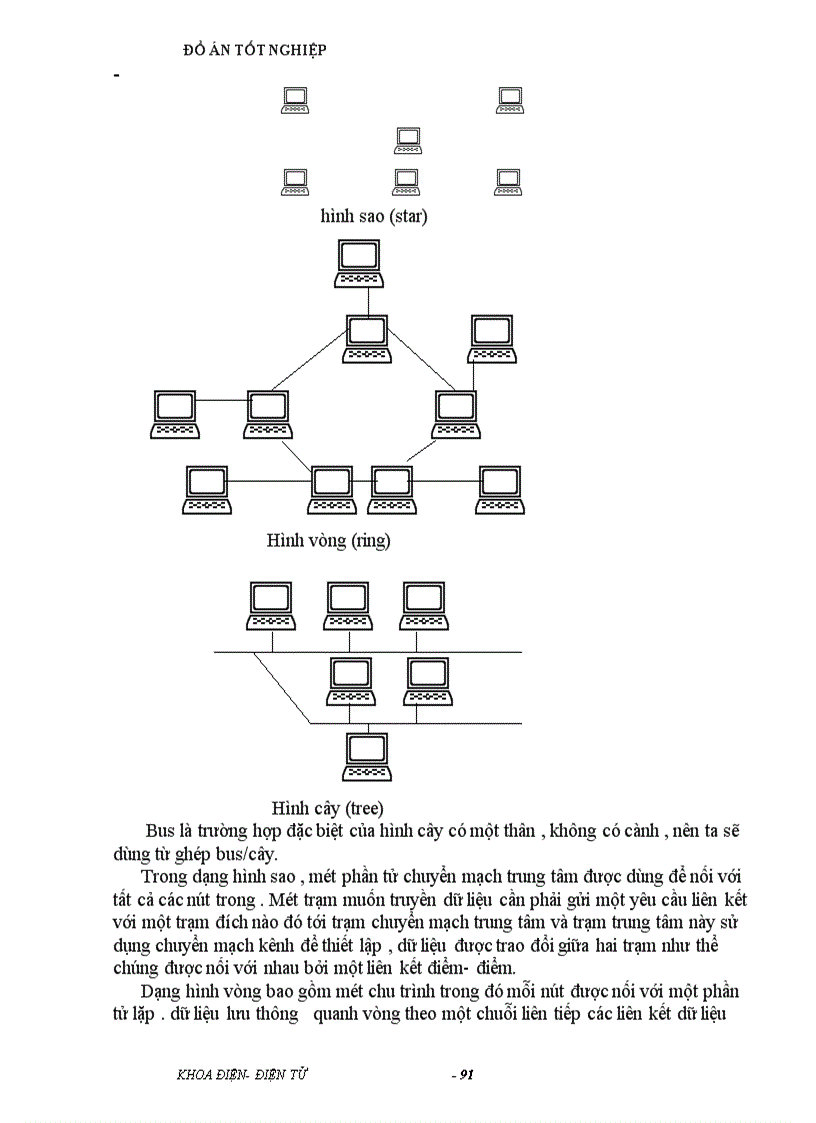 ĐỒ ÁN TỐT NGHIỆP

-

hình sao (star)

Hình vòng (ring)

Hình cây (tree)

Bus là trường hợp đặc biệt của hình cây có một thân , không có cành , nên ta sẽ dùng từ ghép bus/cây.

Trong dạng hình sao , mét phần tử chuyển mạch trung tâm được dùng để nối với tất cả các nút trong . Mét trạm muốn truyền dữ liệu cần phải gửi một yêu cầu liên kết với một trạm đích nào đó tới trạm chuyển mạch trung tâm và trạm trung tâm này sử dụng chuyển mạch kênh để thiết lập , dữ liệu được trao đổi giữa hai trạm như thể chúng được nối với nhau bởi một liên kết điểm- điểm.

Dạng hình vòng bao gồm mét chu trình trong đó mỗi nút được nối với một phần tử lặp . dữ liệu lưu thông quanh vòng theo một chuỗi liên tiếp các liên kết dữ liệu

KHOA ĐIỆN- ĐIỆN TỬ

- 91